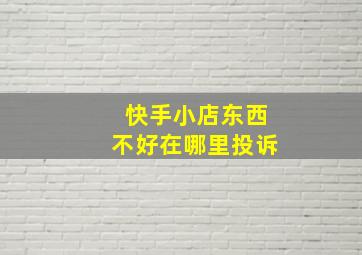 快手小店东西
不好在哪里投诉